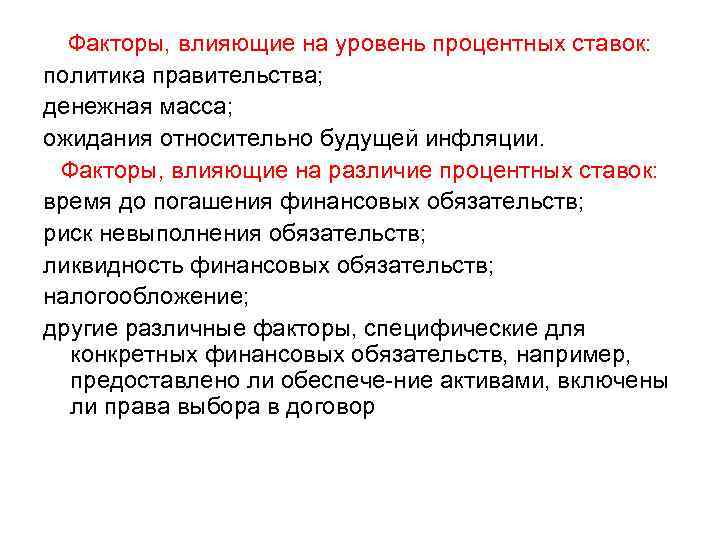 Факторы, влияющие на уровень процентных ставок:
политика правительства;
денежная масса;
ожидания относительно будущей инфляции.

Факторы, влияющие на различие процентных ставок:
время до погашения финансовых обязательств;
риск невыполнения обязательств;
ликвидность финансовых обязательств;
налогообложение;
другие различные факторы, специфические для конкретных финансовых обязательств, например, предоставлено ли обеспече-ние активами, включены ли права выбора в договор